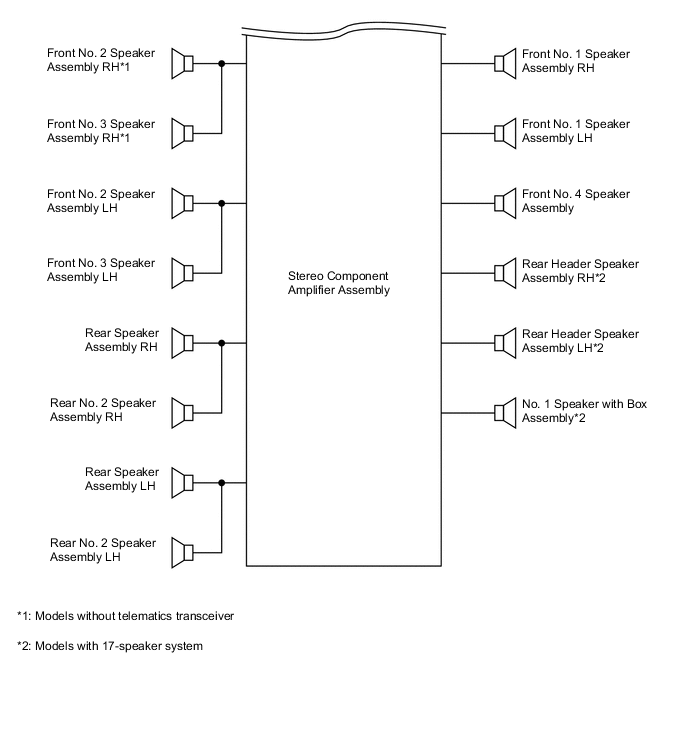 Front No. 2 Speaker Assembly RH*1

Front No. 3 Speaker Assembly RH*1

Front No. 2 Speaker Assembly LH

Front No. 3 Speaker Assembly LH

Rear Speaker Assembly RH

Rear No. 2 Speaker Assembly RH

Rear Speaker Assembly LH

Rear No. 2 Speaker Assembly LH

Stereo Component Amplifier Assembly

Front No. 1 Speaker Assembly RH

Front No. 1 Speaker Assembly LH

Front No. 4 Speaker Assembly

Rear Header Speaker Assembly RH*2

Rear Header Speaker Assembly LH*2

No. 1 Speaker with Box Assembly*2

*1: Models without telematics transceiver

*2: Models with 17-speaker system